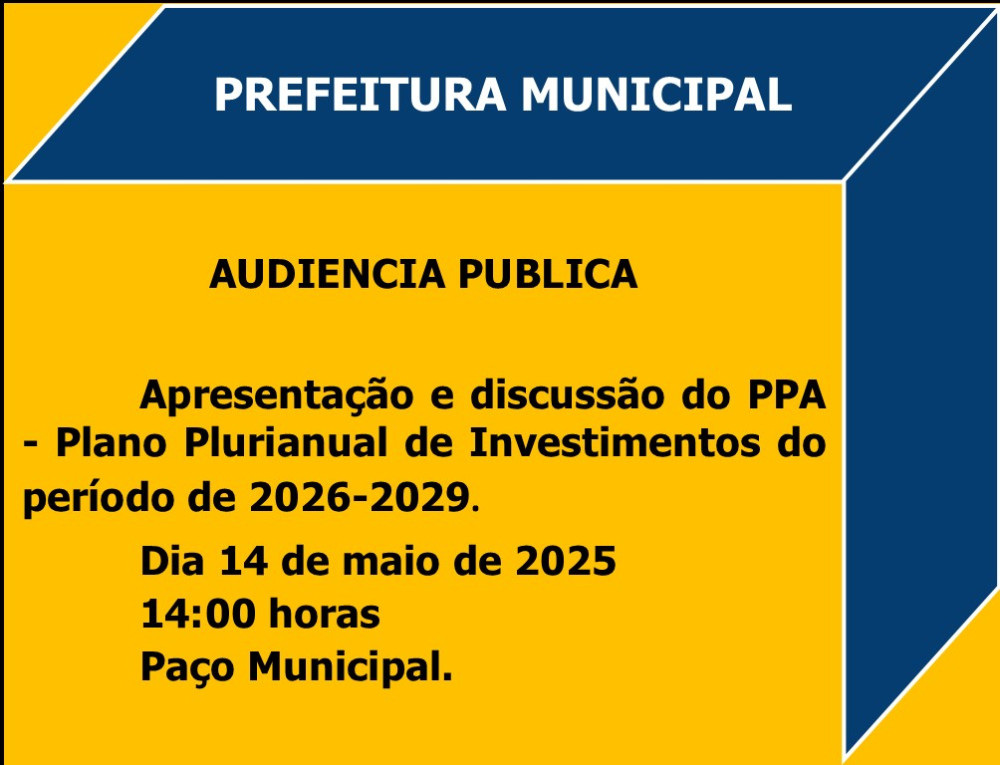 PREFEITURA MUNICIPAL

AUDIENCIA PUBLICA

Apresentação e discussão do PPA - Plano Plurianual de Investimentos do período de 2026-2029.

Dia 14 de maio de 2025
14:00 horas
Paço Municipal.